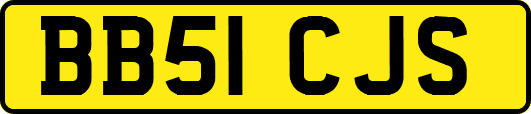 BB51 CJS